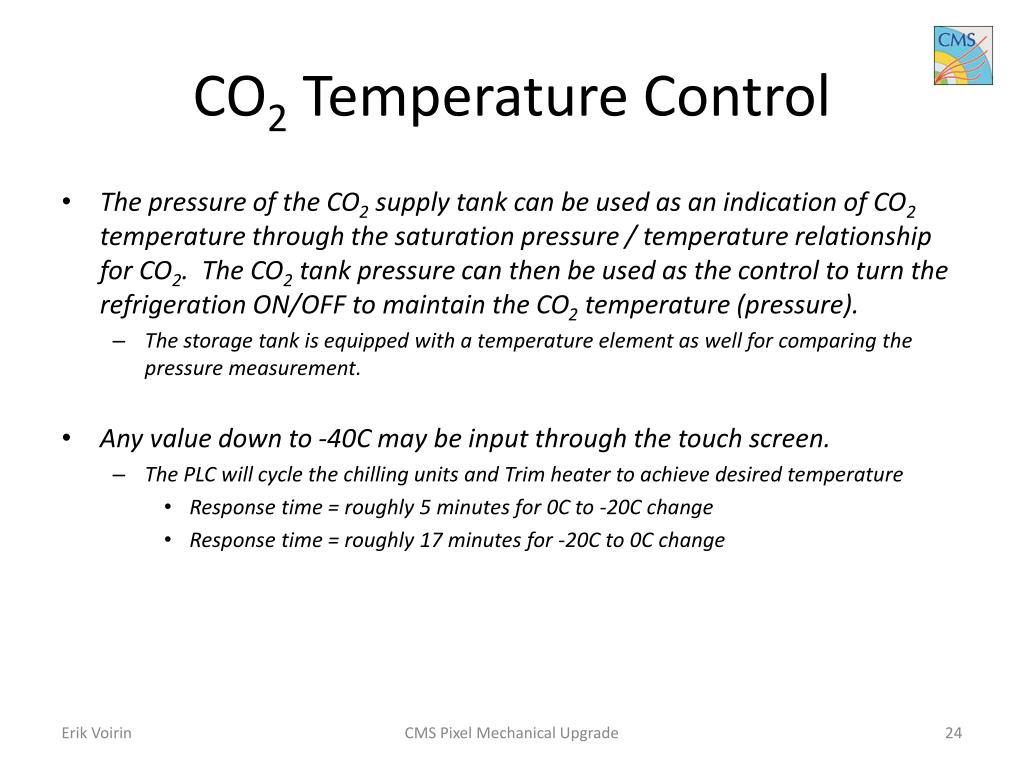 CMS

$CO_2$ Temperature Control

• The pressure of the $CO_2$ supply tank can be used as an indication of $CO_2$ temperature through the saturation pressure / temperature relationship for $CO_2$. The $CO_2$ tank pressure can then be used as the control to turn the refrigeration ON/OFF to maintain the $CO_2$ temperature (pressure).
– The storage tank is equipped with a temperature element as well for comparing the pressure measurement.

• Any value down to -40C may be input through the touch screen.
– The PLC will cycle the chilling units and Trim heater to achieve desired temperature
• Response time = roughly 5 minutes for 0C to -20C change
• Response time = roughly 17 minutes for -20C to 0C change

Erik Voirin
CMS Pixel Mechanical Upgrade
24